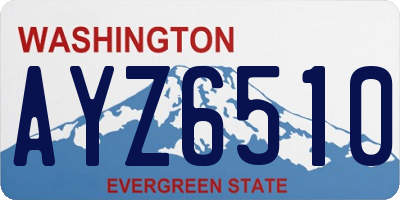 WASHINGTON

AYZ6510

EVERGREEN STATE